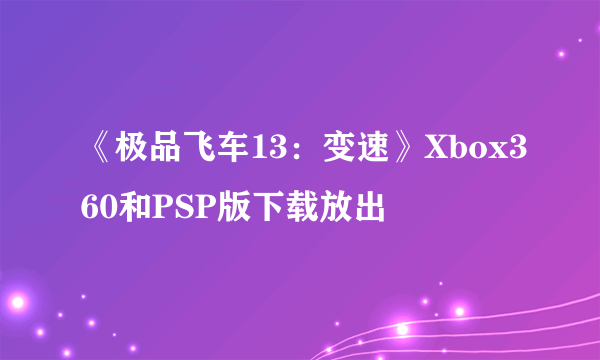 《极品飞车13：变速》Xbox360和PSP版下载放出